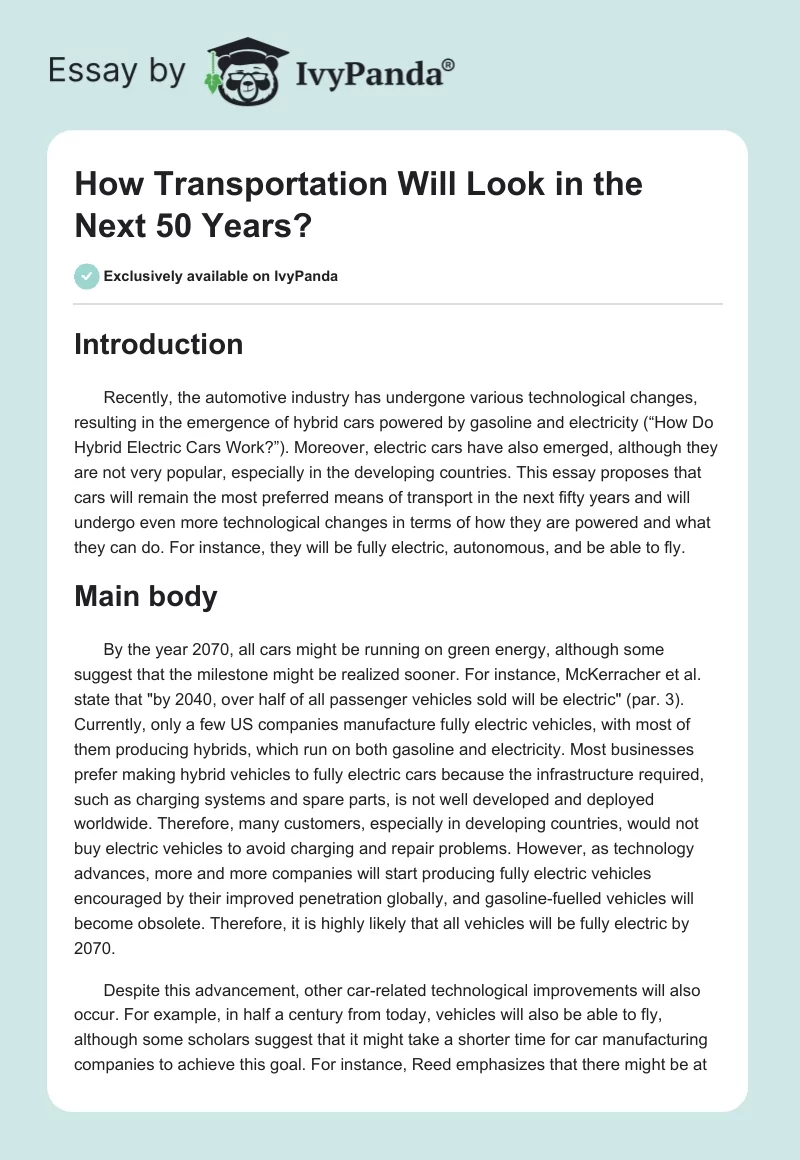 Essay by IvyPanda®

How Transportation Will Look in the Next 50 Years?

Exclusively available on IvyPanda

Introduction

Recently, the automotive industry has undergone various technological changes, resulting in the emergence of hybrid cars powered by gasoline and electricity (“How Do Hybrid Electric Cars Work?”). Moreover, electric cars have also emerged, although they are not very popular, especially in the developing countries. This essay proposes that cars will remain the most preferred means of transport in the next fifty years and will undergo even more technological changes in terms of how they are powered and what they can do. For instance, they will be fully electric, autonomous, and be able to fly.

Main body

By the year 2070, all cars might be running on green energy, although some suggest that the milestone might be realized sooner. For instance, McKerracher et al. state that "by 2040, over half of all passenger vehicles sold will be electric" (par. 3). Currently, only a few US companies manufacture fully electric vehicles, with most of them producing hybrids, which run on both gasoline and electricity. Most businesses prefer making hybrid vehicles to fully electric cars because the infrastructure required, such as charging systems and spare parts, is not well developed and deployed worldwide. Therefore, many customers, especially in developing countries, would not buy electric vehicles to avoid charging and repair problems. However, as technology advances, more and more companies will start producing fully electric vehicles encouraged by their improved penetration globally, and gasoline-fuelled vehicles will become obsolete. Therefore, it is highly likely that all vehicles will be fully electric by 2070.

Despite this advancement, other car-related technological improvements will also occur. For example, in half a century from today, vehicles will also be able to fly, although some scholars suggest that it might take a shorter time for car manufacturing companies to achieve this goal. For instance, Reed emphasizes that there might be at